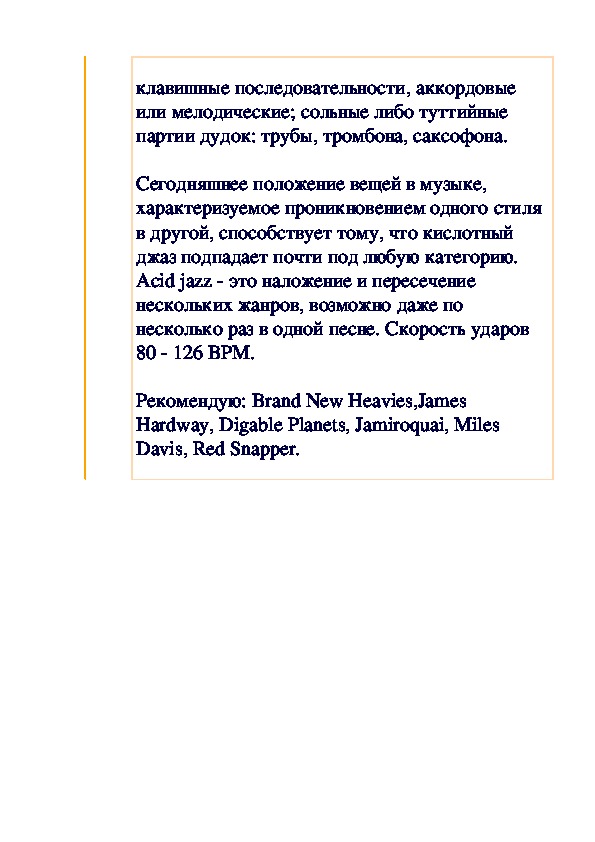 клавишные последовательности, аккордовые или мелодические; сольные либо туттийные партии дудок: трубы, тромбона, саксофона.

Сегодняшнее положение вещей в музыке, характеризуемое проникновением одного стиля в другой, способствует тому, что кислотный джаз подпадает почти под любую категорию. Acid jazz - это наложение и пересечение нескольких жанров, возможно даже по несколько раз в одной песне. Скорость ударов 80 - 126 BPM.

Рекомендую: Brand New Heavies,James Hardway, Digable Planets, Jamiroquai, Miles Davis, Red Snapper.